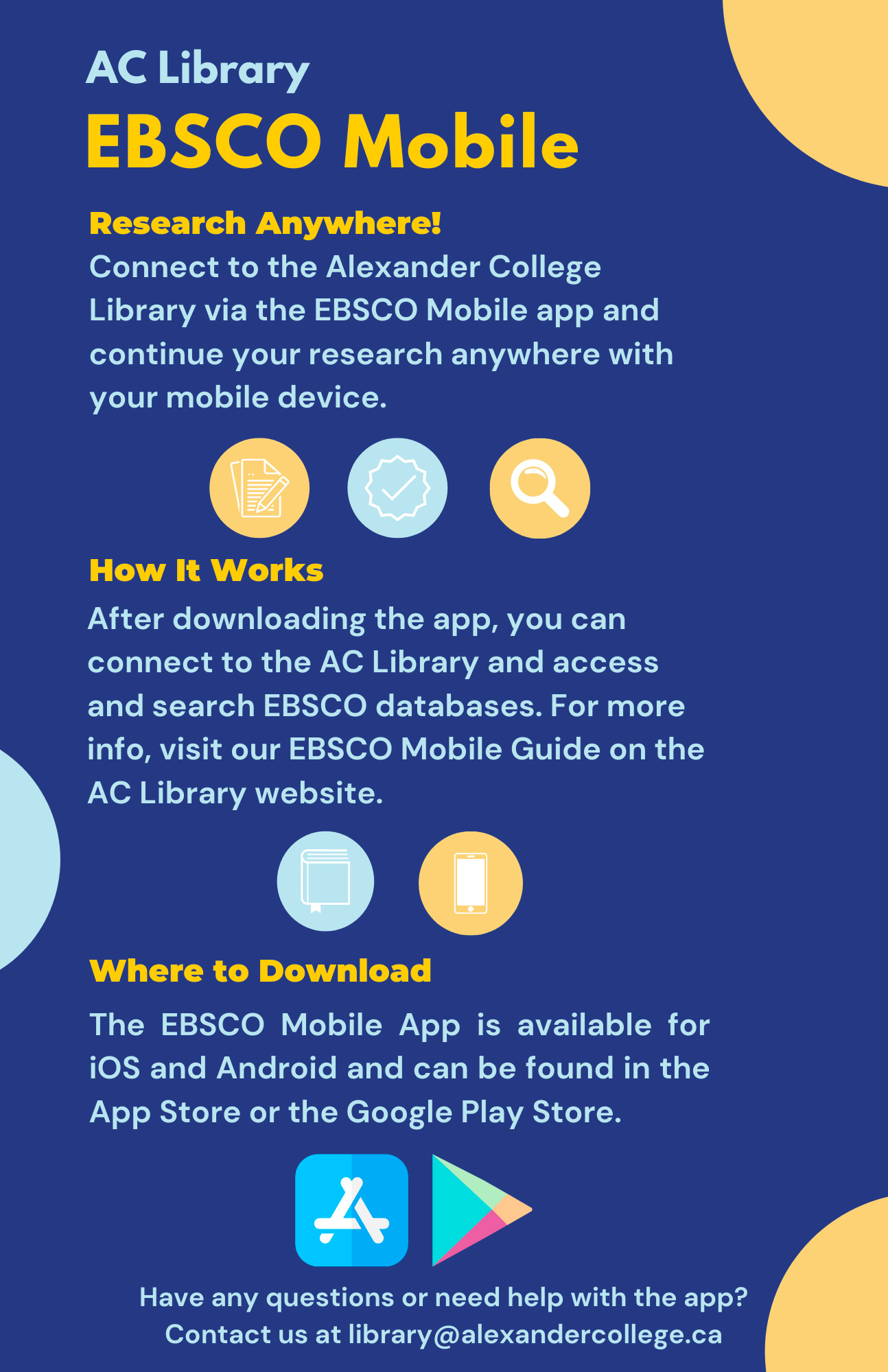 AC Library
EBSCO Mobile

Research Anywhere!
Connect to the Alexander College Library via the EBSCO Mobile app and continue your research anywhere with your mobile device.

How It Works
After downloading the app, you can connect to the AC Library and access and search EBSCO databases. For more info, visit our EBSCO Mobile Guide on the AC Library website.

Where to Download
The EBSCO Mobile App is available for iOS and Android and can be found in the App Store or the Google Play Store.

Have any questions or need help with the app?
Contact us at library@alexandercollege.ca